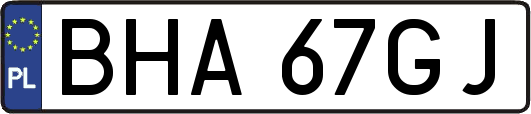 PL

BHA 67GJ